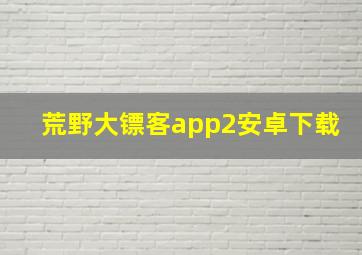 荒野大镖客app2安卓下载